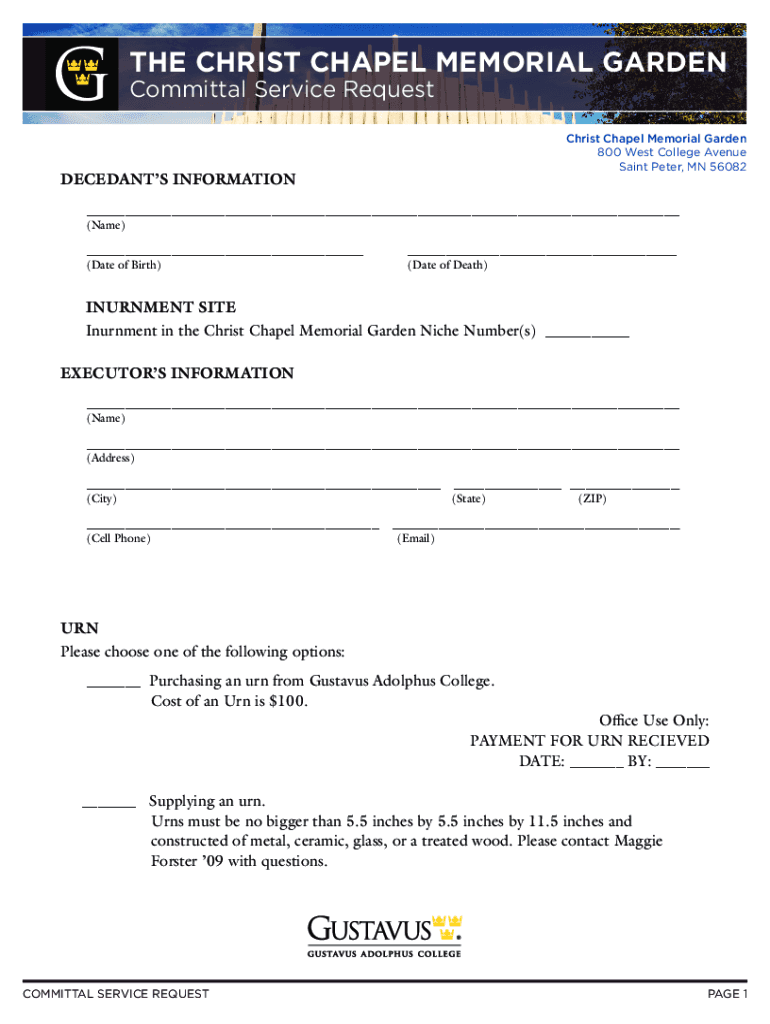 G

THE CHRIST CHAPEL MEMORIAL GARDEN
Committal Service Request

Christ Chapel Memorial Garden
800 West College Avenue
Saint Peter, MN 56082

DECEDANT'S INFORMATION

(Name)

(Date of Birth) (Date of Death)

INURNMENT SITE
Inurnment in the Christ Chapel Memorial Garden Niche Number(s) __________

EXECUTOR'S INFORMATION

(Name)

(Address)

(City) (State) (ZIP)

(Cell Phone) (Email)

URN
Please choose one of the following options:

______ Purchasing an urn from Gustavus Adolphus College.
Cost of an Urn is $100.

Office Use Only:
PAYMENT FOR URN RECIEVED
DATE: ______ BY: ______

______ Supplying an urn.
Urns must be no bigger than 5.5 inches by 5.5 inches by 11.5 inches and constructed of metal, ceramic, glass, or a treated wood. Please contact Maggie Forster '09 with questions.

GUSTAVUS
GUSTAVUS ADOLPHUS COLLEGE

COMMITTAL SERVICE REQUEST PAGE 1